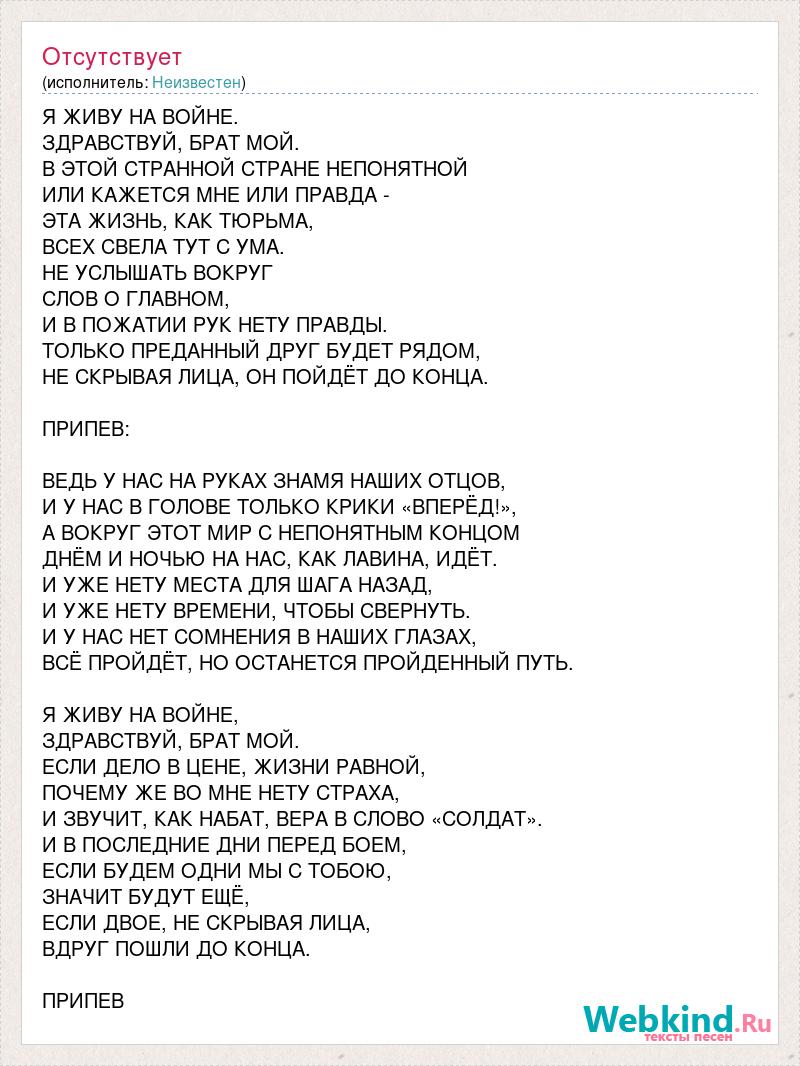 Отсутствует
(исполнитель: Неизвестен)

Я ЖИВУ НА ВОЙНЕ.
ЗДРАВСТВУЙ, БРАТ МОЙ.
В ЭТОЙ СТРАННОЙ СТРАНЕ НЕПОНЯТНОЙ
ИЛИ КАЖЕТСЯ МНЕ ИЛИ ПРАВДА -
ЭТА ЖИЗНЬ, КАК ТЮРЬМА,
ВСЕХ СВЕЛА ТУТ С УМА.
НЕ УСЛЫШАТЬ ВОКРУГ
СЛОВ О ГЛАВНОМ,
И В ПОЖАТИИ РУК НЕТУ ПРАВДЫ.
ТОЛЬКО ПРЕДАННЫЙ ДРУГ БУДЕТ РЯДОМ,
НЕ СКРЫВАЯ ЛИЦА, ОН ПОЙДЁТ ДО КОНЦА.

ПРИПЕВ:

ВЕДЬ У НАС НА РУКАХ ЗНАМЯ НАШИХ ОТЦОВ,
И У НАС В ГОЛОВЕ ТОЛЬКО КРИКИ «ВПЕРЁД!»,
А ВОКРУГ ЭТОТ МИР С НЕПОНЯТНЫМ КОНЦОМ
ДНЁМ И НОЧЬЮ НА НАС, КАК ЛАВИНА, ИДЁТ.
И УЖЕ НЕТУ МЕСТА ДЛЯ ШАГА НАЗАД,
И УЖЕ НЕТУ ВРЕМЕНИ, ЧТОБЫ СВЕРНУТЬ.
И У НАС НЕТ СОМНЕНИЯ В НАШИХ ГЛАЗАХ,
ВСЁ ПРОЙДЁТ, НО ОСТАНЕТСЯ ПРОЙДЕННЫЙ ПУТЬ.

Я ЖИВУ НА ВОЙНЕ,
ЗДРАВСТВУЙ, БРАТ МОЙ.
ЕСЛИ ДЕЛО В ЦЕНЕ, ЖИЗНИ РАВНОЙ,
ПОЧЕМУ ЖЕ ВО МНЕ НЕТУ СТРАХА,
И ЗВУЧИТ, КАК НАБАТ, ВЕРА В СЛОВО «СОЛДАТ».
И В ПОСЛЕДНИЕ ДНИ ПЕРЕД БОЕМ,
ЕСЛИ БУДЕМ ОДНИ МЫ С ТОБОЮ,
ЗНАЧИТ БУДУТ ЕЩЁ,
ЕСЛИ ДВОЕ, НЕ СКРЫВАЯ ЛИЦА,
ВДРУГ ПОШЛИ ДО КОНЦА.

ПРИПЕВ

Webkind.Ru
тексты песен